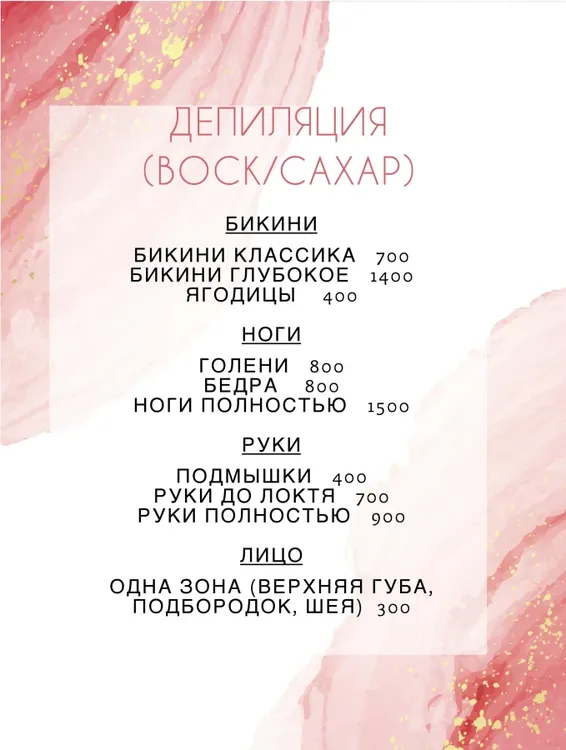 ДЕПИЛЯЦИЯ
(ВОСК/САХАР)

БИКИНИ

БИКИНИ КЛАССИКА 700
БИКИНИ ГЛУБОКОЕ 1400
ЯГОДИЦЫ 400

НОГИ

ГОЛЕНИ 800
БЕДРА 800
НОГИ ПОЛНОСТЬЮ 1500

РУКИ

ПОДМЫШКИ 400
РУКИ ДО ЛОКТЯ 700
РУКИ ПОЛНОСТЬЮ 900

ЛИЦО

ОДНА ЗОНА (ВЕРХНЯЯ ГУБА, ПОДБОРОДОК, ШЕЯ) 300